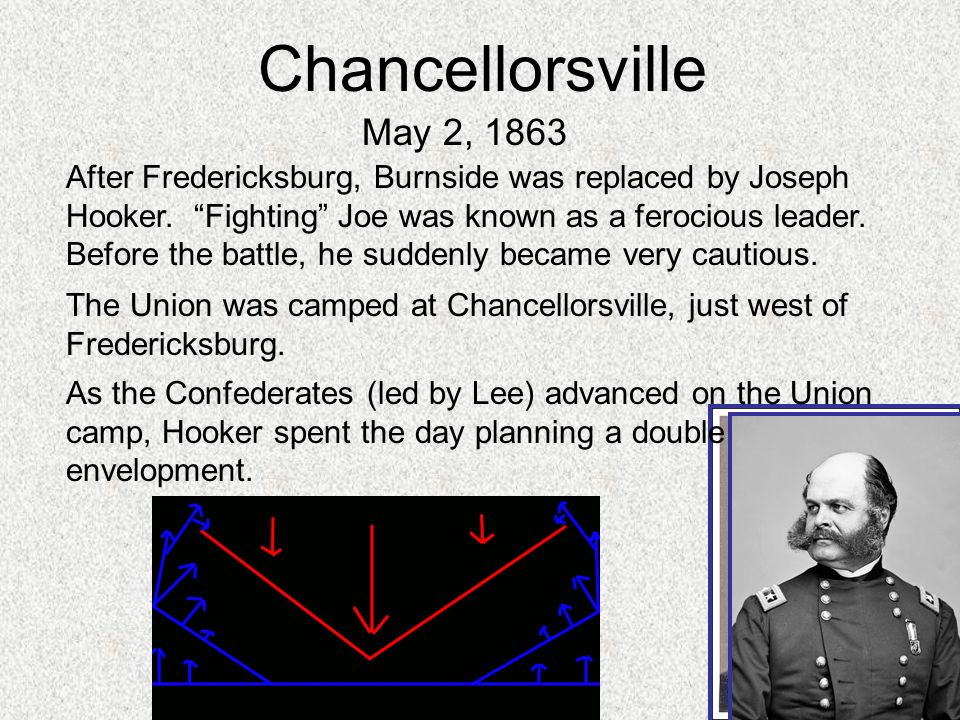 Chancellorsville

May 2, 1863

After Fredericksburg, Burnside was replaced by Joseph Hooker. “Fighting” Joe was known as a ferocious leader. Before the battle, he suddenly became very cautious.

The Union was camped at Chancellorsville, just west of Fredericksburg.

As the Confederates (led by Lee) advanced on the Union camp, Hooker spent the day planning a double envelopment.